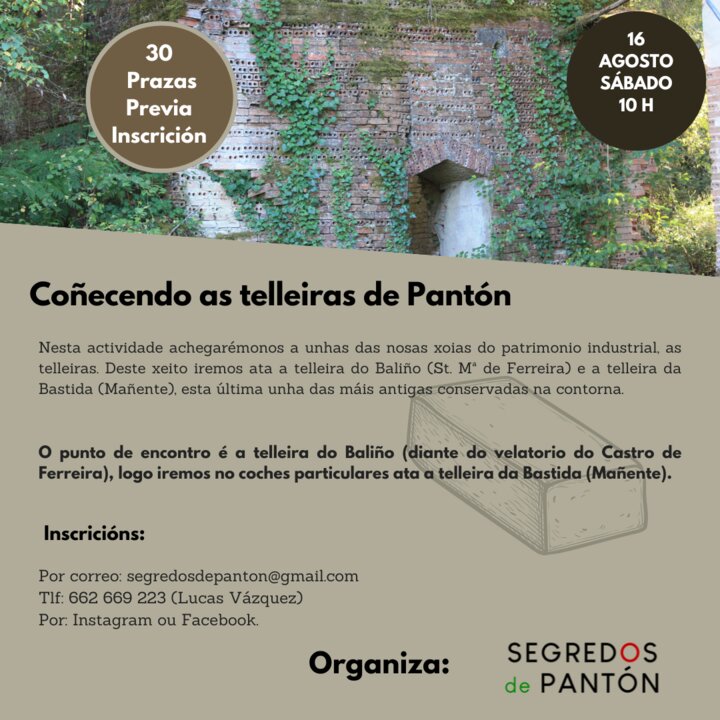 30
Prazas
Previa
Inscrición

16
AGOSTO
SÁBADO
10 H

Coñecendo as telleiras de Pantón

Nesta actividade achegarémonos a unhas das nosas xoias do patrimonio industrial, as telleiras. Deste xeito iremos ata a telleira do Baliño (St. Mª de Ferreira) e a telleira da Bastida (Mañente), esta última unha das máis antigas conservadas na contorna.

O punto de encontro é a telleira do Baliño (diante do velatorio do Castro de Ferreira), logo iremos no coches particulares ata a telleira da Bastida (Mañente).

Inscricións:

Por correo: segredosdepanton@gmail.com
Tlf: 662 669 223 (Lucas Vázquez)
Por: Instagram ou Facebook.

Organiza:

SEGREDOS
de PANTÓN